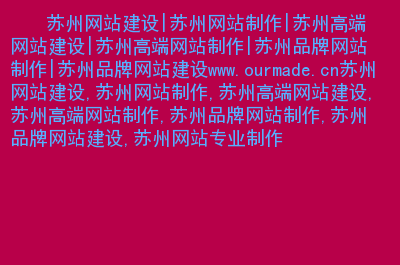 苏州网站建设|苏州网站制作|苏州高端网站建设|苏州高端网站制作|苏州品牌网站制作|苏州品牌网站建设www.ourmade.cn苏州网站建设,苏州网站制作,苏州高端网站建设,苏州高端网站制作,苏州品牌网站制作,苏州品牌网站建设,苏州网站专业制作